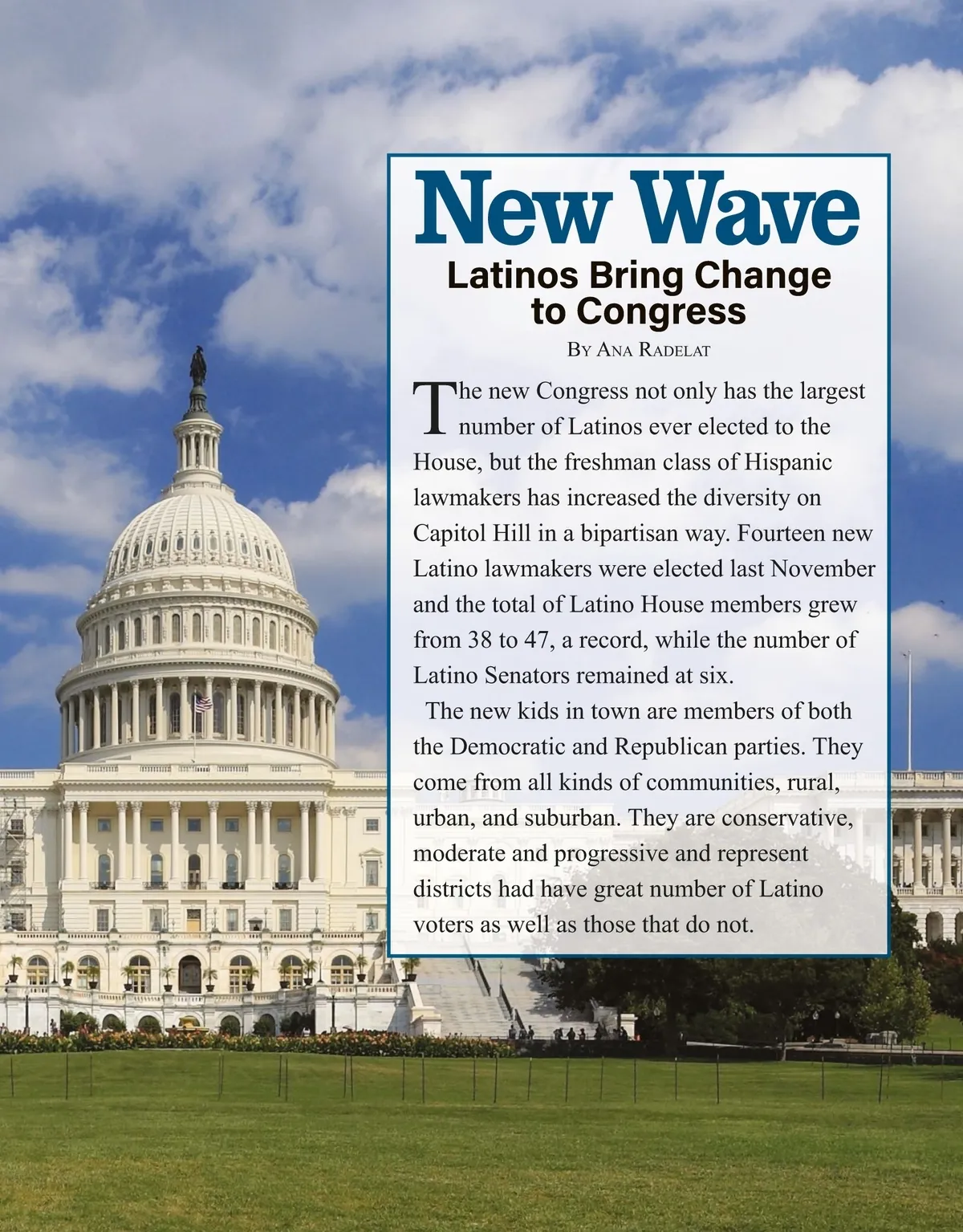 New Wave

Latinos Bring Change
to Congress

By Ana Radelat

The new Congress not only has the largest number of Latinos ever elected to the House, but the freshman class of Hispanic lawmakers has increased the diversity on Capitol Hill in a bipartisan way. Fourteen new Latino lawmakers were elected last November and the total of Latino House members grew from 38 to 47, a record, while the number of Latino Senators remained at six.

The new kids in town are members of both the Democratic and Republican parties. They come from all kinds of communities, rural, urban, and suburban. They are conservative, moderate and progressive and represent districts had have great number of Latino voters as well as those that do not.